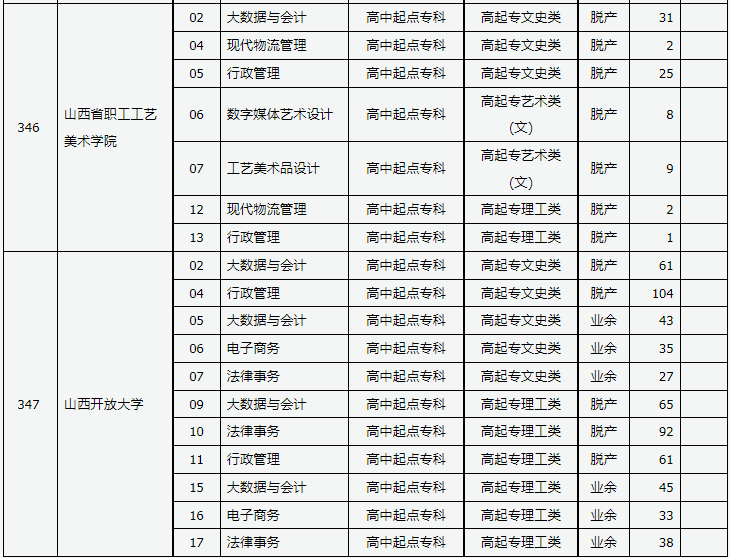 | | | | | | | | | |
|---|---|---|---|---|---|---|---|---|
| 346 | 山西省职工工艺美术学院 | 02 | 大数据与会计 | 高中起点专科 | 高起专文史类 | 脱产 | 31 | |
| | | 04 | 现代物流管理 | 高中起点专科 | 高起专文史类 | 脱产 | 2 | |
| | | 05 | 行政管理 | 高中起点专科 | 高起专文史类 | 脱产 | 25 | |
| | | 06 | 数字媒体艺术设计 | 高中起点专科 | 高起专艺术类(文) | 脱产 | 8 | |
| | | 07 | 工艺美术品设计 | 高中起点专科 | 高起专艺术类(文) | 脱产 | 9 | |
| | | 12 | 现代物流管理 | 高中起点专科 | 高起专理工类 | 脱产 | 2 | |
| | | 13 | 行政管理 | 高中起点专科 | 高起专理工类 | 脱产 | 1 | |
| 347 | 山西开放大学 | 02 | 大数据与会计 | 高中起点专科 | 高起专文史类 | 脱产 | 61 | |
| | | 04 | 行政管理 | 高中起点专科 | 高起专文史类 | 脱产 | 104 | |
| | | 05 | 大数据与会计 | 高中起点专科 | 高起专文史类 | 业余 | 43 | |
| | | 06 | 电子商务 | 高中起点专科 | 高起专文史类 | 业余 | 35 | |
| | | 07 | 法律事务 | 高中起点专科 | 高起专文史类 | 业余 | 27 | |
| | | 09 | 大数据与会计 | 高中起点专科 | 高起专理工类 | 脱产 | 65 | |
| | | 10 | 法律事务 | 高中起点专科 | 高起专理工类 | 脱产 | 92 | |
| | | 11 | 行政管理 | 高中起点专科 | 高起专理工类 | 脱产 | 61 | |
| | | 15 | 大数据与会计 | 高中起点专科 | 高起专理工类 | 业余 | 45 | |
| | | 16 | 电子商务 | 高中起点专科 | 高起专理工类 | 业余 | 33 | |
| | | 17 | 法律事务 | 高中起点专科 | 高起专理工类 | 业余 | 38 | |